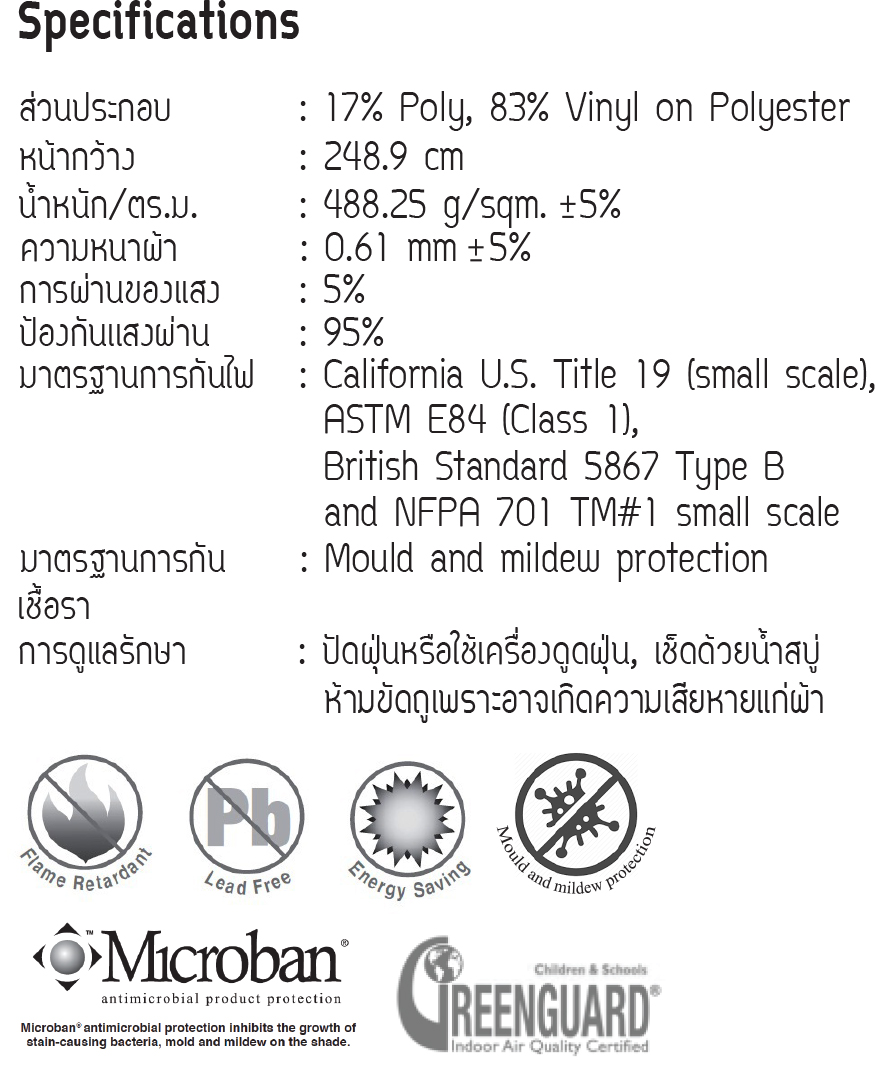 Specifications

ส่วนประกอบ : 17% Poly, 83% Vinyl on Polyester
หน้ากว้าง : 248.9 cm
น้ำหนัก/ตร.ม. : 488.25 g/sqm. ±5%
ความหนาผ้า : 0.61 mm ±5%
การผ่านของแสง : 5%
ป้องกันแสงผ่าน : 95%
มาตรฐานการกันไฟ : California U.S. Title 19 (small scale), ASTM E84 (Class 1), British Standard 5867 Type B and NFPA 701 TM#1 small scale
มาตรฐานการกันเชื้อรา : Mould and mildew protection
การดูแลรักษา : ปัดฝุ่นหรือใช้เครื่องดูดฝุ่น, เช็ดด้วยน้ำสบู่ ห้ามขัดถูเพราะอาจเกิดความเสียหายแก่ผ้า

Flame Retardant
Pb
Lead Free
Energy Saving
Mould and mildew protection

Microban®
antimicrobial product protection
Microban® antimicrobial protection inhibits the growth of stain-causing bacteria, mold and mildew on the shade.

Children & Schools
GREENGUARD®
Indoor Air Quality Certified